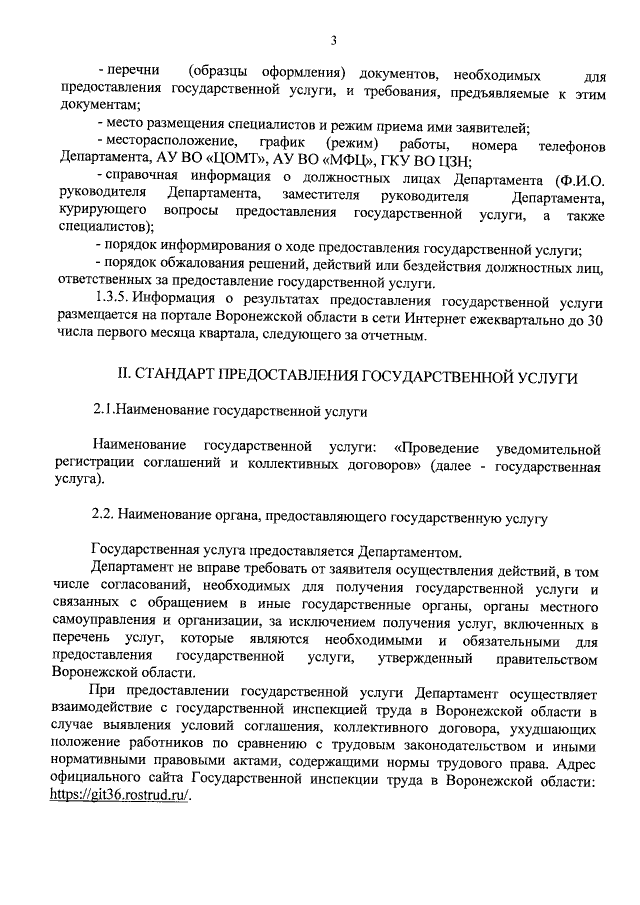 3

- перечни (образцы оформления) документов, необходимых для предоставления государственной услуги, и требования, предъявляемые к этим документам;

- место размещения специалистов и режим приема ими заявителей;

- месторасположение, график (режим) работы, номера телефонов Департамента, АУ ВО «ЦОМТ», АУ ВО «МФЦ», ГКУ ВО ЦЗН;

- справочная информация о должностных лицах Департамента (Ф.И.О. руководителя Департамента, заместителя руководителя Департамента, курирующего вопросы предоставления государственной услуги, а также специалистов);

- порядок информирования о ходе предоставления государственной услуги;

- порядок обжалования решений, действий или бездействия должностных лиц, ответственных за предоставление государственной услуги.

1.3.5. Информация о результатах предоставления государственной услуги размещается на портале Воронежской области в сети Интернет ежеквартально до 30 числа первого месяца квартала, следующего за отчетным.

II. СТАНДАРТ ПРЕДОСТАВЛЕНИЯ ГОСУДАРСТВЕННОЙ УСЛУГИ

2.1.Наименование государственной услуги

Наименование государственной услуги: «Проведение уведомительной регистрации соглашений и коллективных договоров» (далее - государственная услуга).

2.2. Наименование органа, предоставляющего государственную услугу

Государственная услуга предоставляется Департаментом.

Департамент не вправе требовать от заявителя осуществления действий, в том числе согласований, необходимых для получения государственной услуги и связанных с обращением в иные государственные органы, органы местного самоуправления и организации, за исключением получения услуг, включенных в перечень услуг, которые являются необходимыми и обязательными для предоставления государственной услуги, утвержденный правительством Воронежской области.

При предоставлении государственной услуги Департамент осуществляет взаимодействие с государственной инспекцией труда в Воронежской области в случае выявления условий соглашения, коллективного договора, ухудшающих положение работников по сравнению с трудовым законодательством и иными нормативными правовыми актами, содержащими нормы трудового права. Адрес официального сайта Государственной инспекции труда в Воронежской области: https://git36.rostrud.ru/.